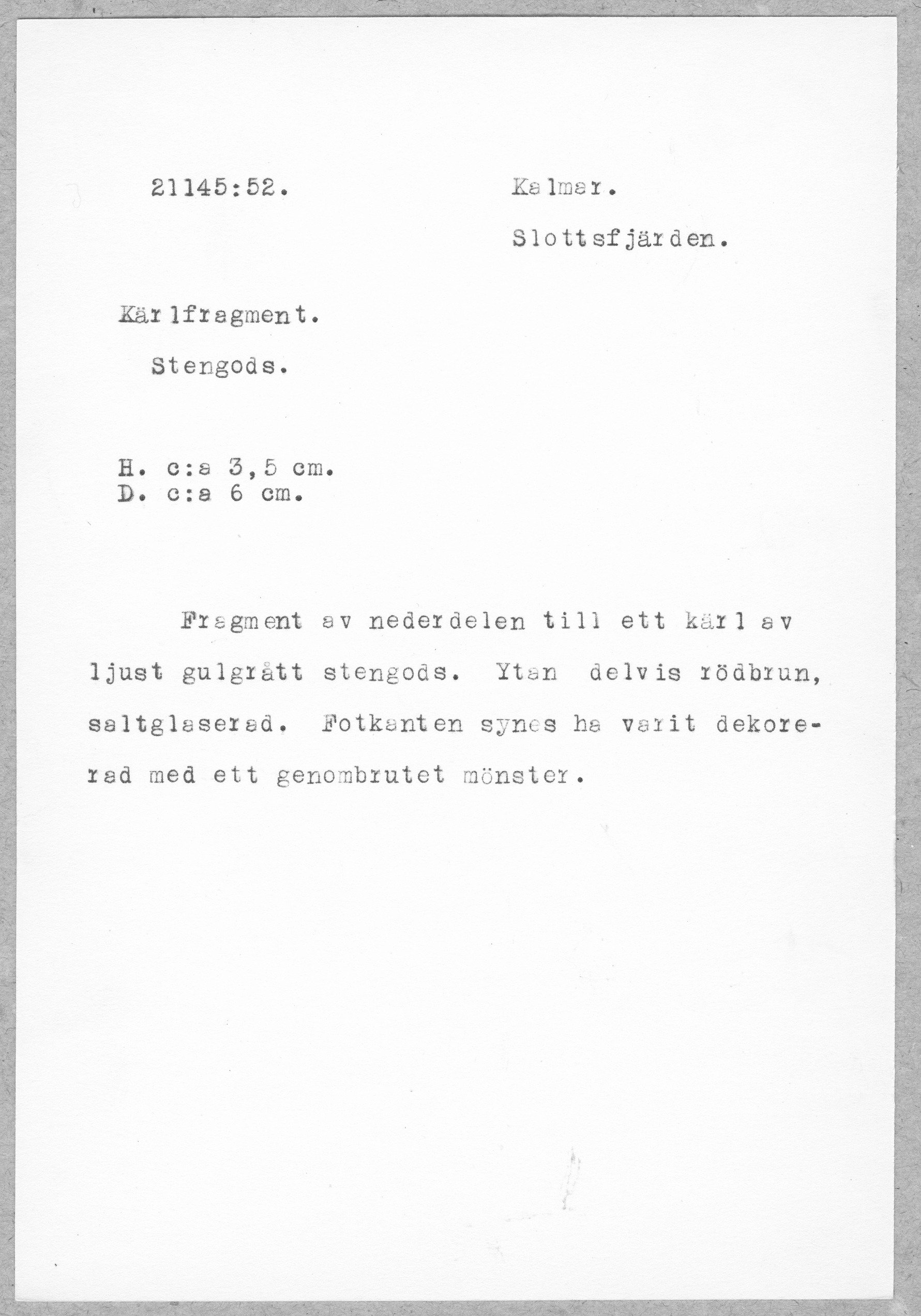 21145:52.

Kalmar.

Slottsfjärden.

Kärlfragment.

Stengods.

H. c:a 3,5 cm.
D. c:a 6 cm.

Fragment av nederdelen till ett kärl av ljust gulgrått stengods. Ytan delvis rödbrun, saltglaserad. Fotkanten synes ha varit dekorerad med ett genombrutet mönster.